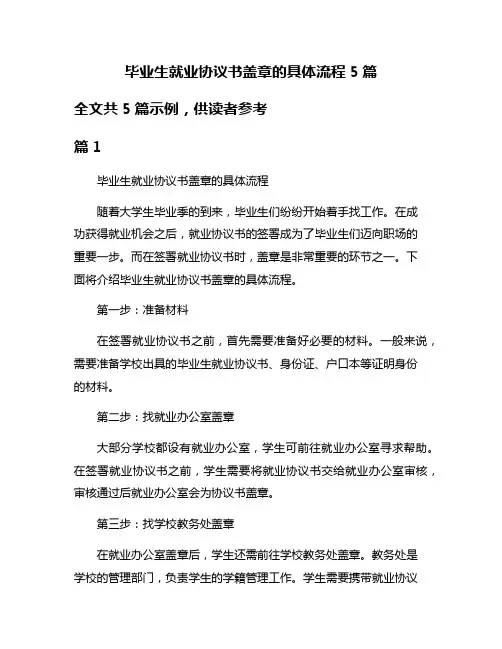 毕业生就业协议书盖章的具体流程 5 篇

全文共 5 篇示例，供读者参考

篇 1

毕业生就业协议书盖章的具体流程

随着大学生毕业季的到来，毕业生们纷纷开始着手找工作。在成功获得就业机会之后，就业协议书的签署成为了毕业生们迈向职场的重要一步。而在签署就业协议书时，盖章是非常重要的环节之一。下面将介绍毕业生就业协议书盖章的具体流程。

第一步：准备材料

在签署就业协议书之前，首先需要准备好必要的材料。一般来说，需要准备学校出具的毕业生就业协议书、身份证、户口本等证明身份的材料。

第二步：找就业办公室盖章

大部分学校都设有就业办公室，学生可前往就业办公室寻求帮助。在签署就业协议书之前，学生需要将就业协议书交给就业办公室审核，审核通过后就业办公室会为协议书盖章。

第三步：找学校教务处盖章

在就业办公室盖章后，学生还需前往学校教务处盖章。教务处是学校的管理部门，负责学生的学籍管理工作。学生需要携带就业协议